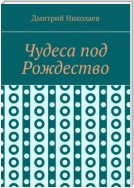 Дмитрий Николаев

Чудеса под Рождество